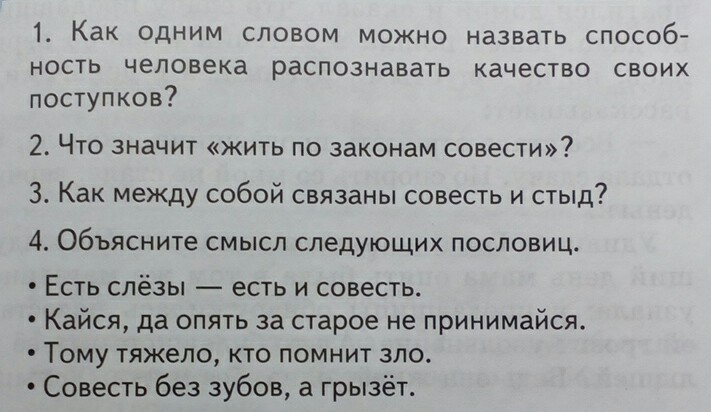 1. Как одним словом можно назвать способность человека распознавать качество своих поступков?

2. Что значит «жить по законам совести»?

3. Как между собой связаны совесть и стыд?

4. Объясните смысл следующих пословиц.

• Есть слёзы — есть и совесть.
• Кайся, да опять за старое не принимайся.
• Тому тяжело, кто помнит зло.
• Совесть без зубов, а грызёт.